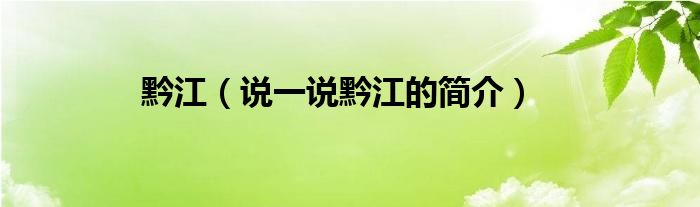 黔江（说一说黔江的简介）